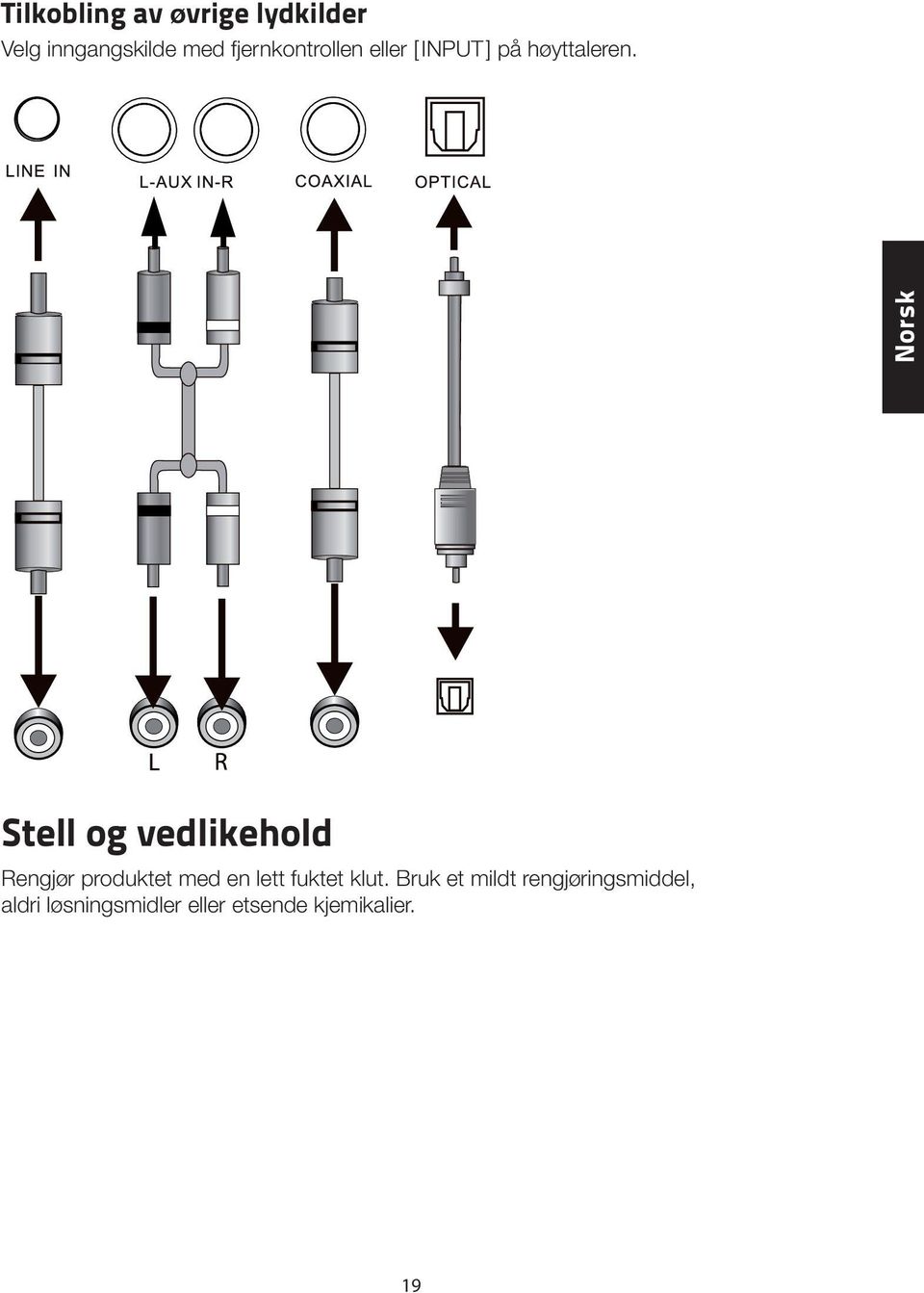 Tilkobling av øvrige lydkilder
Velg inngangskilde med fjernkontrollen eller [INPUT] på høyttaleren.

LINE IN
L-AUX IN-R
COAXIAL
OPTICAL

Norsk

L R

Stell og vedlikehold
Rengjør produktet med en lett fuktet klut. Bruk et mildt rengjøringsmiddel, aldri løsningsmidler eller etsende kjemikalier.

19